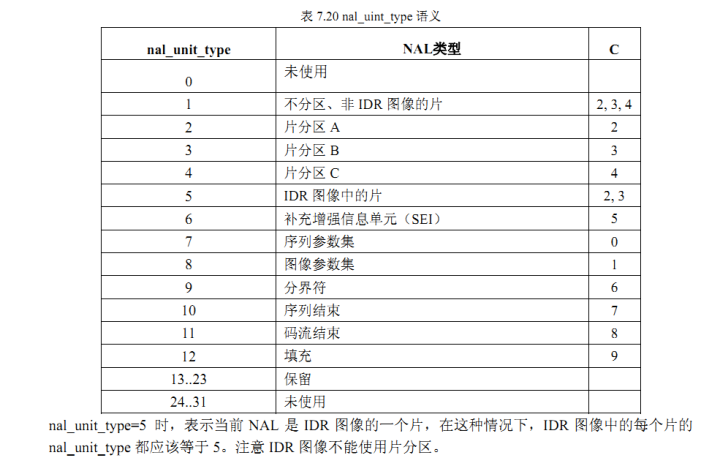 表 7.20 nal_uint_type 语义

| nal_unit_type | NAL类型 | C |
|---|---|---|
| 0 | 未使用 | |
| 1 | 不分区、非 IDR 图像的片 | 2, 3, 4 |
| 2 | 片分区 A | 2 |
| 3 | 片分区 B | 3 |
| 4 | 片分区 C | 4 |
| 5 | IDR 图像中的片 | 2, 3 |
| 6 | 补充增强信息单元（SEI） | 5 |
| 7 | 序列参数集 | 0 |
| 8 | 图像参数集 | 1 |
| 9 | 分界符 | 6 |
| 10 | 序列结束 | 7 |
| 11 | 码流结束 | 8 |
| 12 | 填充 | 9 |
| 13..23 | 保留 | |
| 24..31 | 未使用 | |

nal_unit_type=5 时，表示当前 NAL 是 IDR 图像的一个片，在这种情况下，IDR 图像中的每个片的 nal_unit_type 都应该等于 5。注意 IDR 图像不能使用片分区。